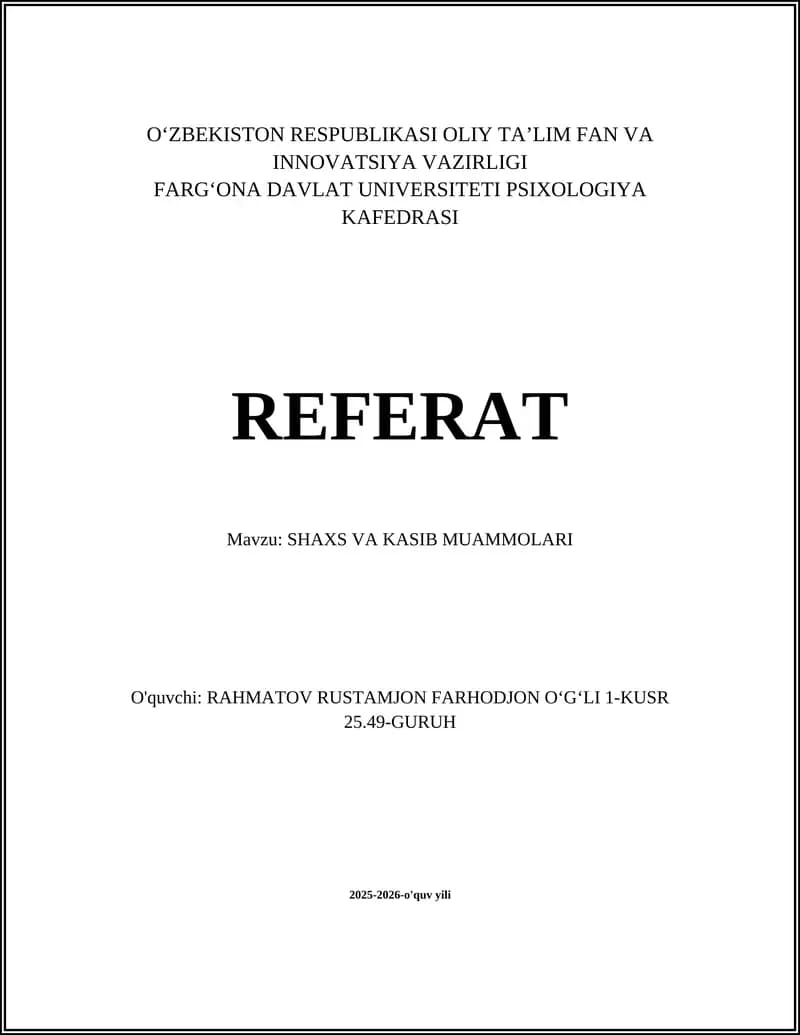 O‘ZBEKISTON RESPUBLIKASI OLIY TA’LIM FAN VA INNOVATSIYA VAZIRLIGI
FARG‘ONA DAVLAT UNIVERSITETI PSIXOLOGIYA KAFEDRASI

REFERAT

Mavzu: SHAXS VA KASIB MUAMMOLARI

O'quvchi: RAHMATOV RUSTAMJON FARHODJON O‘G‘LI 1-KUSR 25.49-GURUH

2025-2026-o'quv yili